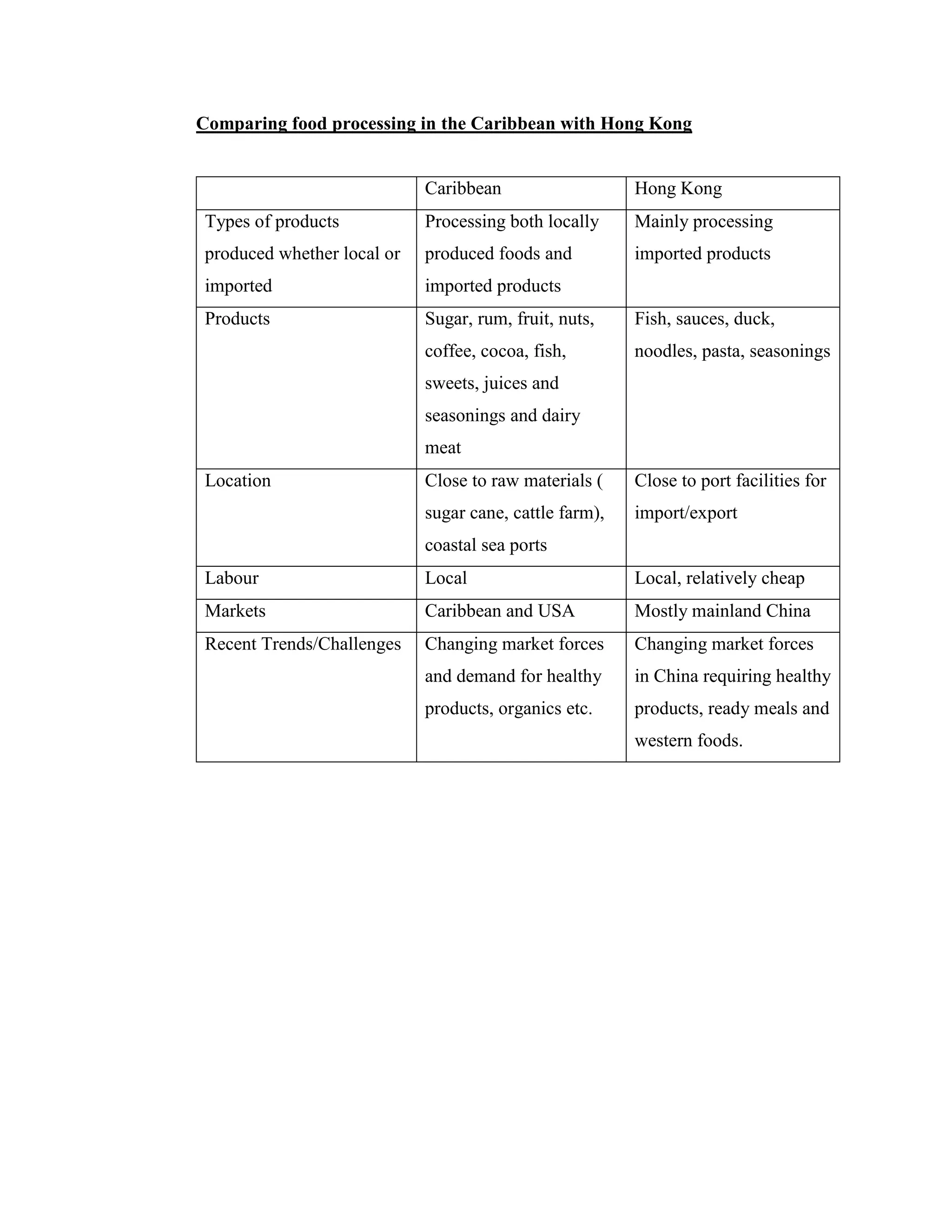 Comparing food processing in the Caribbean with Hong Kong

| | Caribbean | Hong Kong |
|---|---|---|
| Types of products produced whether local or imported | Processing both locally produced foods and imported products | Mainly processing imported products |
| Products | Sugar, rum, fruit, nuts, coffee, cocoa, fish, sweets, juices and seasonings and dairy meat | Fish, sauces, duck, noodles, pasta, seasonings |
| Location | Close to raw materials ( sugar cane, cattle farm), coastal sea ports | Close to port facilities for import/export |
| Labour | Local | Local, relatively cheap |
| Markets | Caribbean and USA | Mostly mainland China |
| Recent Trends/Challenges | Changing market forces and demand for healthy products, organics etc. | Changing market forces in China requiring healthy products, ready meals and western foods. |